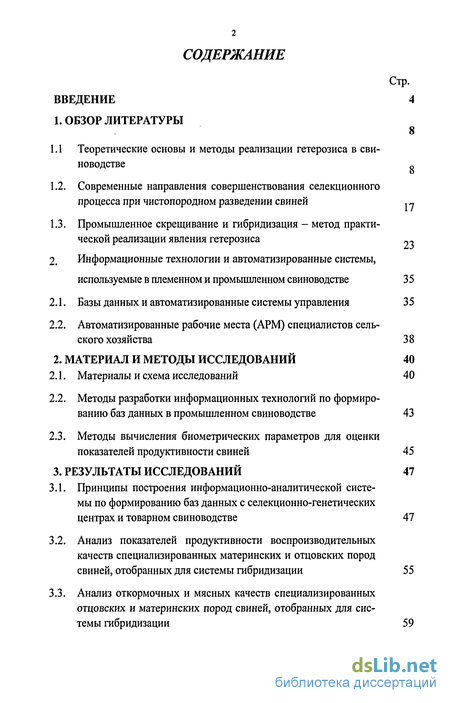 2

СОДЕРЖАНИЕ

Стр.

ВВЕДЕНИЕ 4

1. ОБЗОР ЛИТЕРАТУРЫ 8

1.1 Теоретические основы и методы реализации гетерозиса в свиноводстве 8

1.2. Современные направления совершенствования селекционного процесса при чистопородном разведении свиней 17

1.3. Промышленное скрещивание и гибридизация – метод практической реализации явления гетерозиса 23

2. Информационные технологии и автоматизированные системы, используемые в племенном и промышленном свиноводстве 35

2.1. Базы данных и автоматизированные системы управления 35

2.2. Автоматизированные рабочие места (АРМ) специалистов сельского хозяйства 38

2. МАТЕРИАЛ И МЕТОДЫ ИССЛЕДОВАНИЙ 40

2.1. Материалы и схема исследований 40

2.2. Методы разработки информационных технологий по формированию баз данных в промышленном свиноводстве 43

2.3. Методы вычисления биометрических параметров для оценки показателей продуктивности свиней 45

3. РЕЗУЛЬТАТЫ ИССЛЕДОВАНИЙ 47

3.1. Принципы построения информационно-аналитической системы по формированию баз данных с селекционно-генетических центрах и товарном свиноводстве 47

3.2. Анализ показателей продуктивности воспроизводительных качеств специализированных материнских и отцовских пород свиней, отобранных для системы гибридизации 55

3.3. Анализ откормочных и мясных качеств специализированных отцовских и материнских пород свиней, отобранных для системы гибридизации 59

dsLib.net
библиотека диссертаций